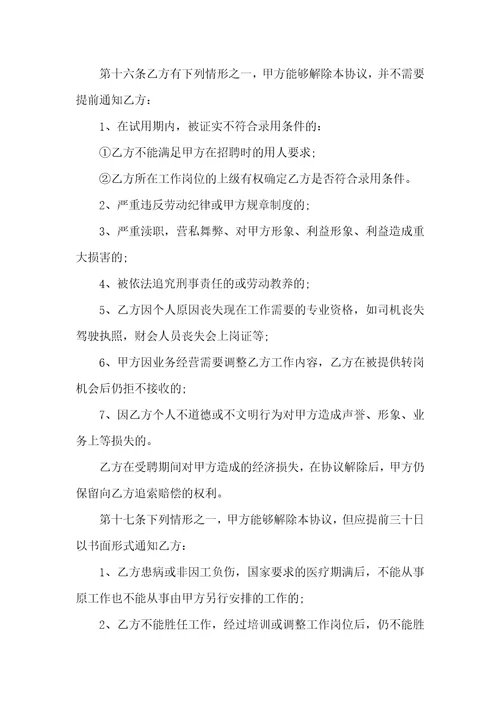 第十六条乙方有下列情形之一，甲方能够解除本协议，并不需要提前通知乙方：

1、在试用期内，被证实不符合录用条件的：

①乙方不能满足甲方在招聘时的用人要求；

②乙方所在工作岗位的上级有权确定乙方是否符合录用条件。

2、严重违反劳动纪律或甲方规章制度的；

3、严重渎职，营私舞弊、对甲方形象、利益形象、利益造成重大损害的；

4、被依法追究刑事责任的或劳动教养的；

5、乙方因个人原因丧失现在工作需要的专业资格，如司机丧失驾驶执照，财会人员丧失会上岗证等；

6、甲方因业务经营需要调整乙方工作内容，乙方在被提供转岗机会后仍拒不接收的；

7、因乙方个人不道德或不文明行为对甲方造成声誉、形象、业务上等损失的。

乙方在受聘期间对甲方造成的经济损失，在协议解除后，甲方仍保留向乙方追索赔偿的权利。

第十七条下列情形之一，甲方能够解除本协议，但应提前三十日以书面形式通知乙方：

1、乙方患病或非因工负伤，国家要求的医疗期满后，不能从事原工作也不能从事由甲方另行安排的工作的；

2、乙方不能胜任工作，经过培训或调整工作岗位后，仍不能胜